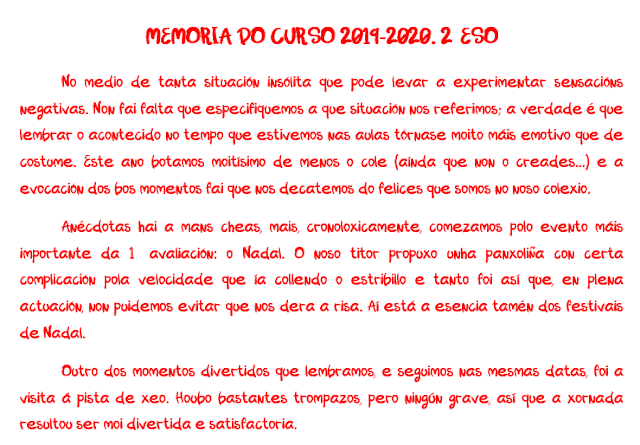 MEMORIA DO CURSO 2019-2020. 2 ESO

No medio de tanta situación insólita que pode levar a experimentar sensacións negativas. Non fai falta que especifiquemos a que situación nos referimos; a verdade é que lembrar o acontecido no tempo que estivemos nas aulas tórnase moito máis emotivo que de costume. Este ano botamos moitísimo de menos o cole (aínda que non o creades...) e a evocación dos bos momentos fai que nos decatemos do felices que somos no noso colexio.

Anécdotas hai a mans cheas, mais, cronoloxicamente, comezamos polo evento máis importante da 1 avaliación: o Nadal. O noso titor propuxo unha panxoliña con certa complicación pola velocidade que ía collendo o estribillo e tanto foi así que, en plena actuación, non puidemos evitar que nos dera a risa. Aí está a esencia tamén dos festivais de Nadal.

Outro dos momentos divertidos que lembramos, e seguimos nas mesmas datas, foi a visita á pista de xeo. Houbo bastantes trompazos, pero ningún grave, así que a xornada resultou ser moi divertida e satisfactoria.